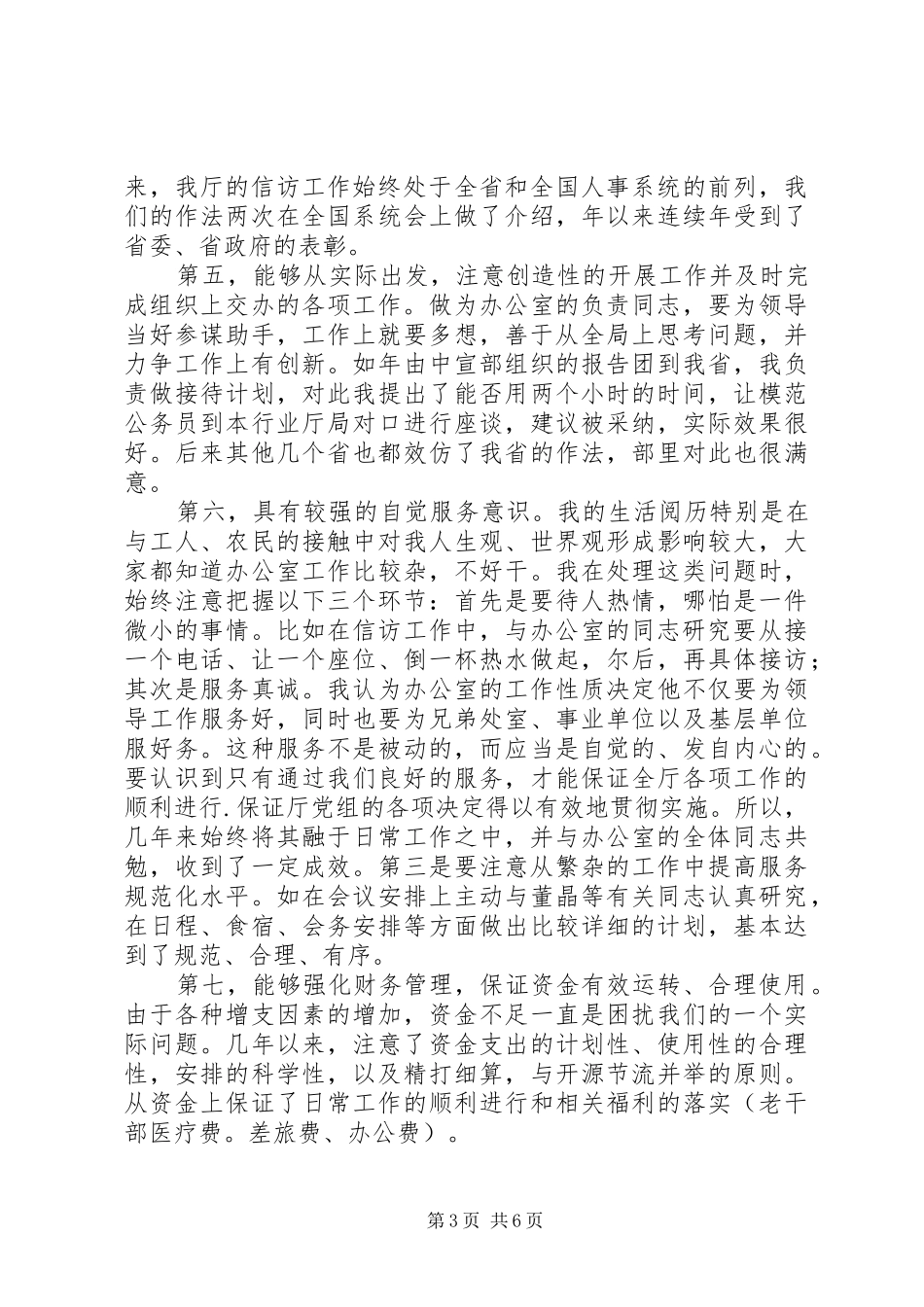 来，我厅的信访工作始终处于全省和全国人事系统的前列，我们的作法两次在全国系统会上做了介绍，年以来连续年受到了省委、省政府的表彰。

第五，能够从实际出发，注意创造性的开展工作并及时完成组织上交办的各项工作。做为办公室的负责同志，要为领导当好参谋助手，工作上就要多想，善于从全局上思考问题，并力争工作上有创新。如年由中宣部组织的报告团到我省，我负责做接待计划，对此我提出了能否用两个小时的时间，让模范公务员到本行业厅局对口进行座谈，建议被采纳，实际效果很好。后来其他几个省也都效仿了我省的作法，部里对此也很满意。

第六，具有较强的自觉服务意识。我的生活阅历特别是在与工人、农民的接触中对我人生观、世界观形成影响较大，大家都知道办公室工作比较杂，不好干。我在处理这类问题时，始终注意把握以下三个环节：首先是要待人热情，哪怕是一件微小的事情。比如在信访工作中，与办公室的同志研究要从接一个电话、让一个座位、倒一杯热水做起，尔后，再具体接访；其次是服务真诚。我认为办公室的工作性质决定他不仅要为领导工作服务好，同时也要为兄弟处室、事业单位以及基层单位服好务。这种服务不是被动的，而应当是自觉的、发自内心的。要认识到只有通过我们良好的服务，才能保证全厅各项工作的顺利进行.保证厅党组的各项决定得以有效地贯彻实施。所以，几年来始终将其融于日常工作之中，并与办公室的全体同志共勉，收到了一定成效。第三是要注意从繁杂的工作中提高服务规范化水平。如在会议安排上主动与董晶等有关同志认真研究，在日程、食宿、会务安排等方面做出比较详细的计划，基本达到了规范、合理、有序。

第七，能够强化财务管理，保证资金有效运转、合理使用。由于各种增支因素的增加，资金不足一直是困扰我们的一个实际问题。几年以来，注意了资金支出的计划性、使用性的合理性，安排的科学性，以及精打细算，与开源节流并举的原则。从资金上保证了日常工作的顺利进行和相关福利的落实（老干部医疗费。差旅费、办公费）。

第3页 共6页